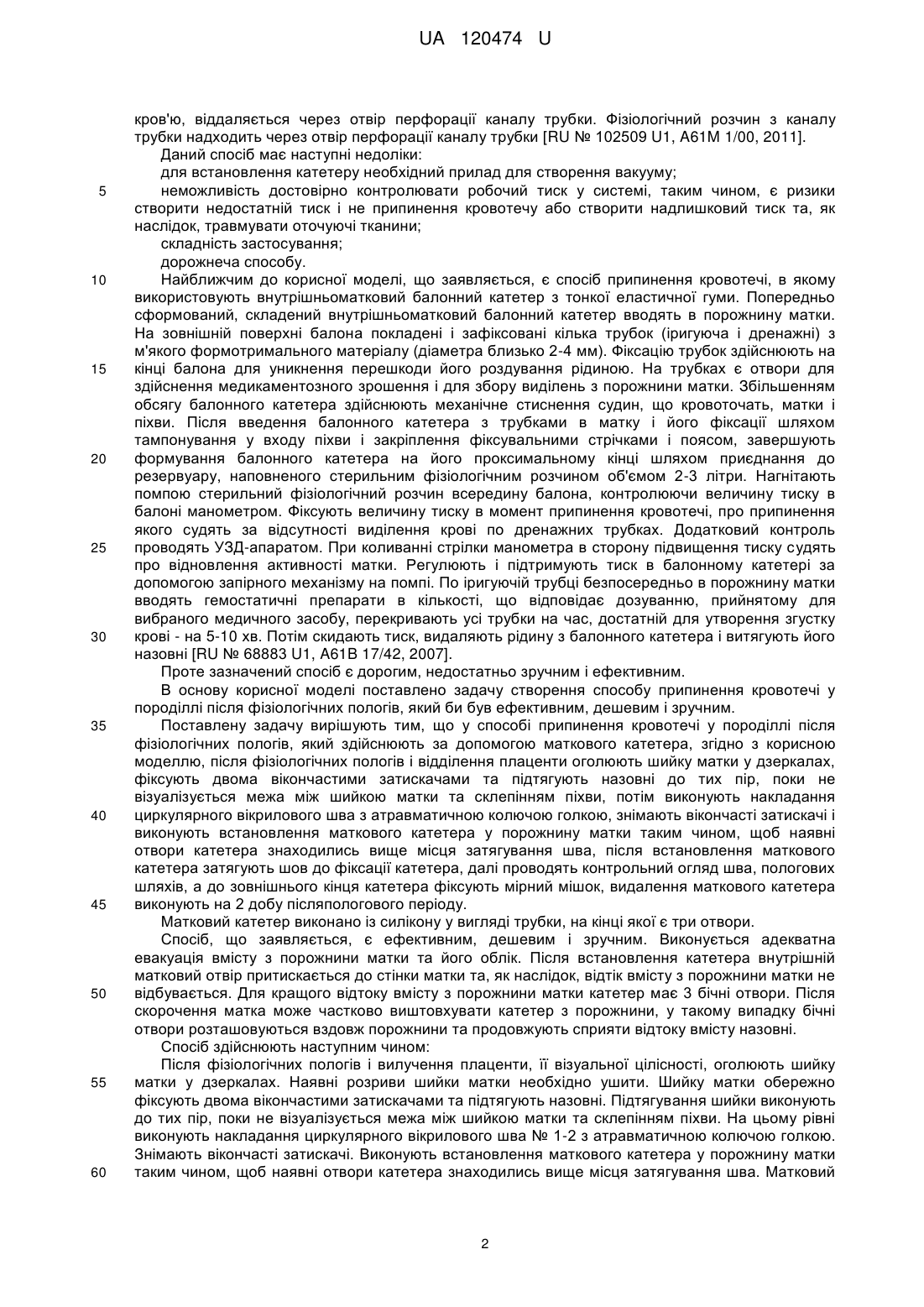 UA 120474 U

кров'ю, віддаляється через отвір перфорації каналу трубки. Фізіологічний розчин з каналу трубки надходить через отвір перфорації каналу трубки [RU № 102509 U1, A61M 1/00, 2011].

Даний спосіб має наступні недоліки:

для встановлення катетеру необхідний прилад для створення вакууму;

5 неможливість достовірно контролювати робочий тиск у системі, таким чином, є ризики створити недостатній тиск і не припинення кровотечу або створити надлишковий тиск та, як наслідок, травмувати оточуючі тканини;

складність застосування;

дорожнеча способу.

10 Найближчим до корисної моделі, що заявляється, є спосіб припинення кровотечі, в якому використовують внутрішньоматковий балонний катетер з тонкої еластичної гуми. Попередньо сформований, складений внутрішньоматковий балонний катетер вводять в порожнину матки. На зовнішній поверхні балона покладені і зафіксовані кілька трубок (іригуюча і дренажні) з м'якого формотримального матеріалу (діаметра близько 2-4 мм). Фіксацію трубок здійснюють на 15 кінці балона для уникнення перешкоди його роздування рідиною. На трубках є отвори для здійснення медикаментозного зрошення і для збору виділень з порожнини матки. Збільшенням обсягу балонного катетера здійснюють механічне стиснення судин, що кровоточать, матки і піхви. Після введення балонного катетера з трубками в матку і його фіксації шляхом тампонування у входу піхви і закріплення фіксувальними стрічками і поясом, завершують 20 формування балонного катетера на його проксимальному кінці шляхом приєднання до резервуару, наповненого стерильним фізіологічним розчином об'ємом 2-3 літри. Нагнітають помпою стерильний фізіологічний розчин всередину балона, контролюючи величину тиску в балоні манометром. Фіксують величину тиску в момент припинення кровотечі, про припинення якого судять за відсутності виділення крові по дренажних трубках. Додатковий контроль 25 проводять УЗД-апаратом. При коливанні стрілки манометра в сторону підвищення тиску судять про відновлення активності матки. Регулюють і підтримують тиск в балонному катетері за допомогою запірного механізму на помпі. По іригуючій трубці безпосередньо в порожнину матки вводять гемостатичні препарати в кількості, що відповідає дозуванню, прийнятому для вибраного медичного засобу, перекривають усі трубки на час, достатній для утворення згустку 30 крові - на 5-10 хв. Потім скидають тиск, видаляють рідину з балонного катетера і витягують його назовні [RU № 68883 U1, A61B 17/42, 2007].

Проте зазначений спосіб є дорогим, недостатньо зручним і ефективним.

В основу корисної моделі поставлено задачу створення способу припинення кровотечі у породіллі після фізіологічних пологів, який би був ефективним, дешевим і зручним.

35 Поставлену задачу вирішують тим, що у способі припинення кровотечі у породіллі після фізіологічних пологів, який здійснюють за допомогою маткового катетера, згідно з корисною моделлю, після фізіологічних пологів і відділення плаценти оголюють шийку матки у дзеркалах, фіксують двома вікончастими затискачами та підтягують назовні до тих пір, поки не візуалізується межа між шийкою матки та склепінням піхви, потім виконують накладання 40 циркулярного вікрилового шва з атравматичною колючою голкою, знімають вікончасті затискачі і виконують встановлення маткового катетера у порожнину матки таким чином, щоб наявні отвори катетера знаходились вище місця затягування шва, після встановлення маткового катетера затягують шов до фіксації катетера, далі проводять контрольний огляд шва, пологових шляхів, а до зовнішнього кінця катетера фіксують мірний мішок, видалення маткового катетера 45 виконують на 2 добу післяпологового періоду.

Матковий катетер виконано із силікону у вигляді трубки, на кінці якої є три отвори.

Спосіб, що заявляється, є ефективним, дешевим і зручним. Виконується адекватна евакуація вмісту з порожнини матки та його облік. Після встановлення катетера внутрішній матковий отвір притискається до стінки матки та, як наслідок, відтік вмісту з порожнини матки не 50 відбувається. Для кращого відтоку вмісту з порожнини матки катетер має 3 бічні отвори. Після скорочення матка може частково виштовхувати катетер з порожнини, у такому випадку бічні отвори розташовуються вздовж порожнини та продовжують сприяти відтоку вмісту назовні.

Спосіб здійснюють наступним чином:

Після фізіологічних пологів і вилучення плаценти, її візуальної цілісності, оголюють шийку 55 матки у дзеркалах. Наявні розриви шийки матки необхідно ушити. Шийку матки обережно фіксують двома вікончастими затискачами та підтягують назовні. Підтягування шийки виконують до тих пір, поки не візуалізується межа між шийкою матки та склепінням піхви. На цьому рівні виконують накладання циркулярного вікрилового шва № 1-2 з атравматичною колючою голкою. Знімають вікончасті затискачі. Виконують встановлення маткового катетера у порожнину матки 60 таким чином, щоб наявні отвори катетера знаходились вище місця затягування шва. Матковий

2